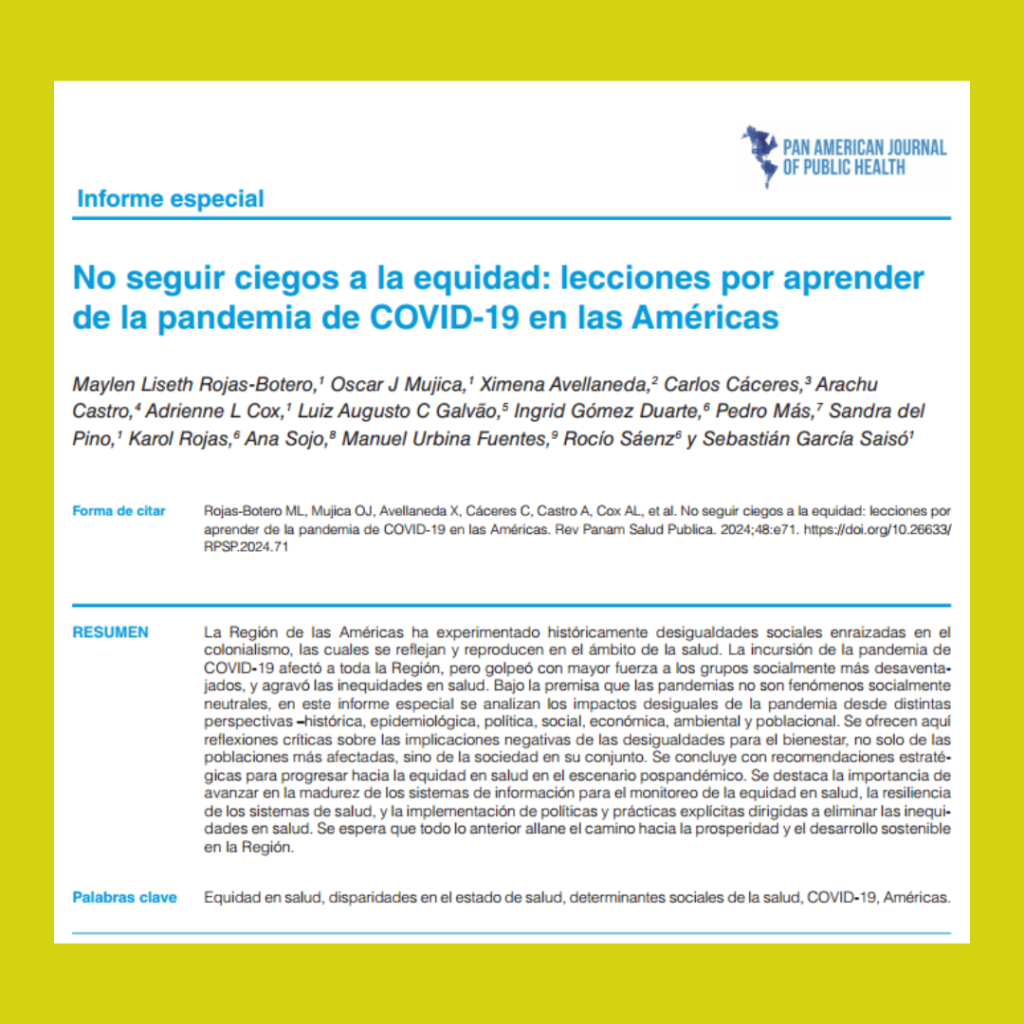 PAN AMERICAN JOURNAL OF PUBLIC HEALTH

Informe especial

No seguir ciegos a la equidad: lecciones por aprender de la pandemia de COVID-19 en las Américas

Maylen Liseth Rojas-Botero,$^1$ Oscar J Mujica,$^1$ Ximena Avellaneda,$^2$ Carlos Cáceres,$^3$ Arachu Castro,$^4$ Adrienne L Cox,$^1$ Luiz Augusto C Galvão,$^5$ Ingrid Gómez Duarte,$^6$ Pedro Más,$^7$ Sandra del Pino,$^1$ Karol Rojas,$^6$ Ana Sojo,$^8$ Manuel Urbina Fuentes,$^9$ Rocío Sáenz$^6$ y Sebastián García Saisó$^1$

Forma de citar
Rojas-Botero ML, Mujica OJ, Avellaneda X, Cáceres C, Castro A, Cox AL, et al. No seguir ciegos a la equidad: lecciones por aprender de la pandemia de COVID-19 en las Américas. Rev Panam Salud Publica. 2024;48:e71. https://doi.org/10.26633/RPSP.2024.71

RESUMEN
La Región de las Américas ha experimentado históricamente desigualdades sociales enraizadas en el colonialismo, las cuales se reflejan y reproducen en el ámbito de la salud. La incursión de la pandemia de COVID-19 afectó a toda la Región, pero golpeó con mayor fuerza a los grupos socialmente más desaventajados, y agravó las inequidades en salud. Bajo la premisa que las pandemias no son fenómenos socialmente neutrales, en este informe especial se analizan los impactos desiguales de la pandemia desde distintas perspectivas –histórica, epidemiológica, política, social, económica, ambiental y poblacional. Se ofrecen aquí reflexiones críticas sobre las implicaciones negativas de las desigualdades para el bienestar, no solo de las poblaciones más afectadas, sino de la sociedad en su conjunto. Se concluye con recomendaciones estratégicas para progresar hacia la equidad en salud en el escenario pospandémico. Se destaca la importancia de avanzar en la madurez de los sistemas de información para el monitoreo de la equidad en salud, la resiliencia de los sistemas de salud, y la implementación de políticas y prácticas explícitas dirigidas a eliminar las inequidades en salud. Se espera que todo lo anterior allane el camino hacia la prosperidad y el desarrollo sostenible en la Región.

Palabras clave
Equidad en salud, disparidades en el estado de salud, determinantes sociales de la salud, COVID-19, Américas.